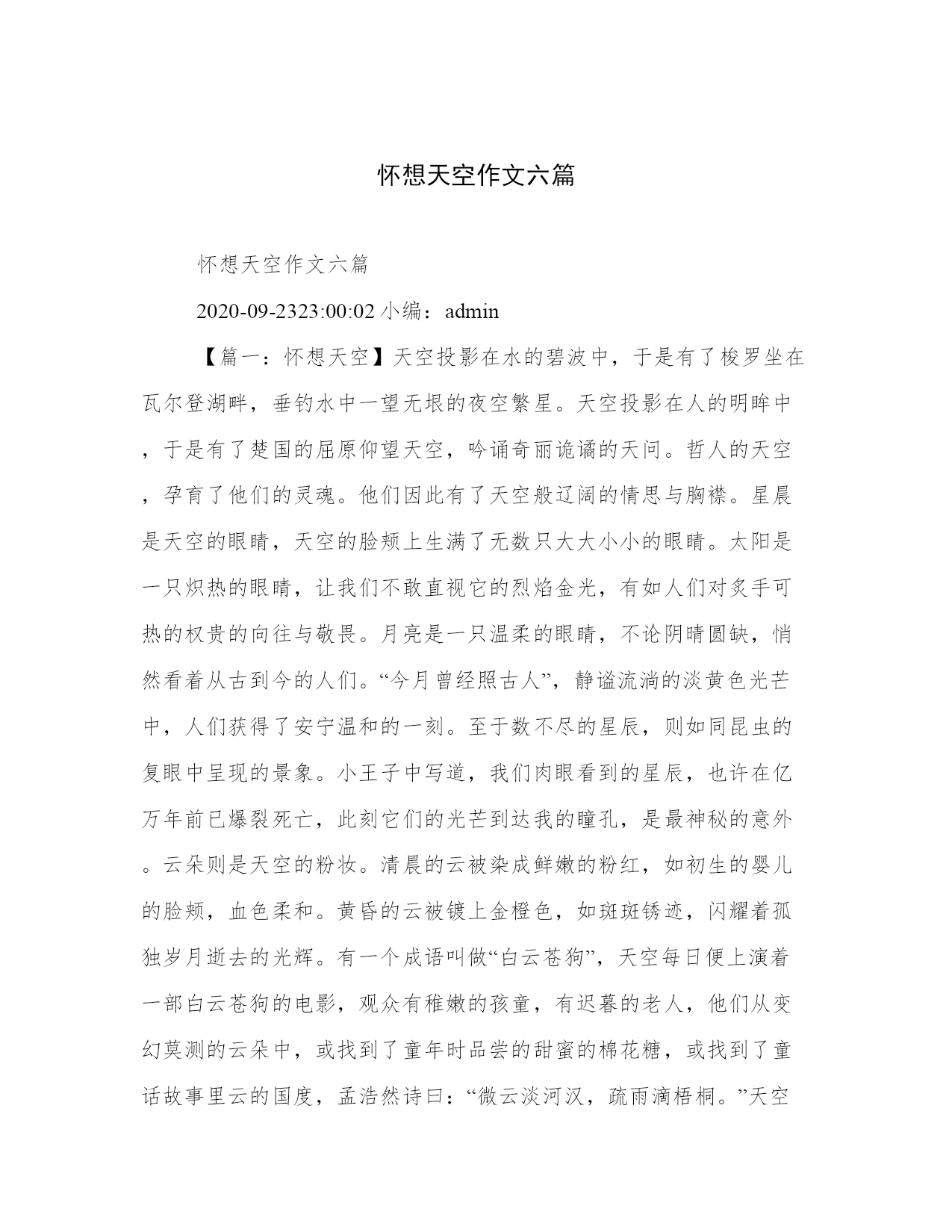 怀想天空作文六篇

怀想天空作文六篇

2020-09-2323:00:02 小编：admin

【篇一：怀想天空】天空投影在水的碧波中，于是有了梭罗坐在瓦尔登湖畔，垂钓水中一望无垠的夜空繁星。天空投影在人的明眸中，于是有了楚国的屈原仰望天空，吟诵奇丽诡谲的天问。哲人的天空，孕育了他们的灵魂。他们因此有了天空般辽阔的情思与胸襟。星晨是天空的眼睛，天空的脸颊上生满了无数只大大小小的眼睛。太阳是一只炽热的眼睛，让我们不敢直视它的烈焰金光，有如人们对炙手可热的权贵的向往与敬畏。月亮是一只温柔的眼睛，不论阴晴圆缺，悄然看着从古到今的人们。“今月曾经照古人”，静谧流淌的淡黄色光芒中，人们获得了安宁温和的一刻。至于数不尽的星辰，则如同昆虫的复眼中呈现的景象。小王子中写道，我们肉眼看到的星辰，也许在亿万年前已爆裂死亡，此刻它们的光芒到达我的瞳孔，是最神秘的意外。云朵则是天空的粉妆。清晨的云被染成鲜嫩的粉红，如初生的婴儿的脸颊，血色柔和。黄昏的云被镀上金橙色，如斑斑锈迹，闪耀着孤独岁月逝去的光辉。有一个成语叫做“白云苍狗”，天空每日便上演着一部白云苍狗的电影，观众有稚嫩的孩童，有迟暮的老人，他们从变幻莫测的云朵中，或找到了童年时品尝的甜蜜的棉花糖，或找到了童话故事里云的国度，孟浩然诗曰：“微云淡河汉，疏雨滴梧桐。”天空